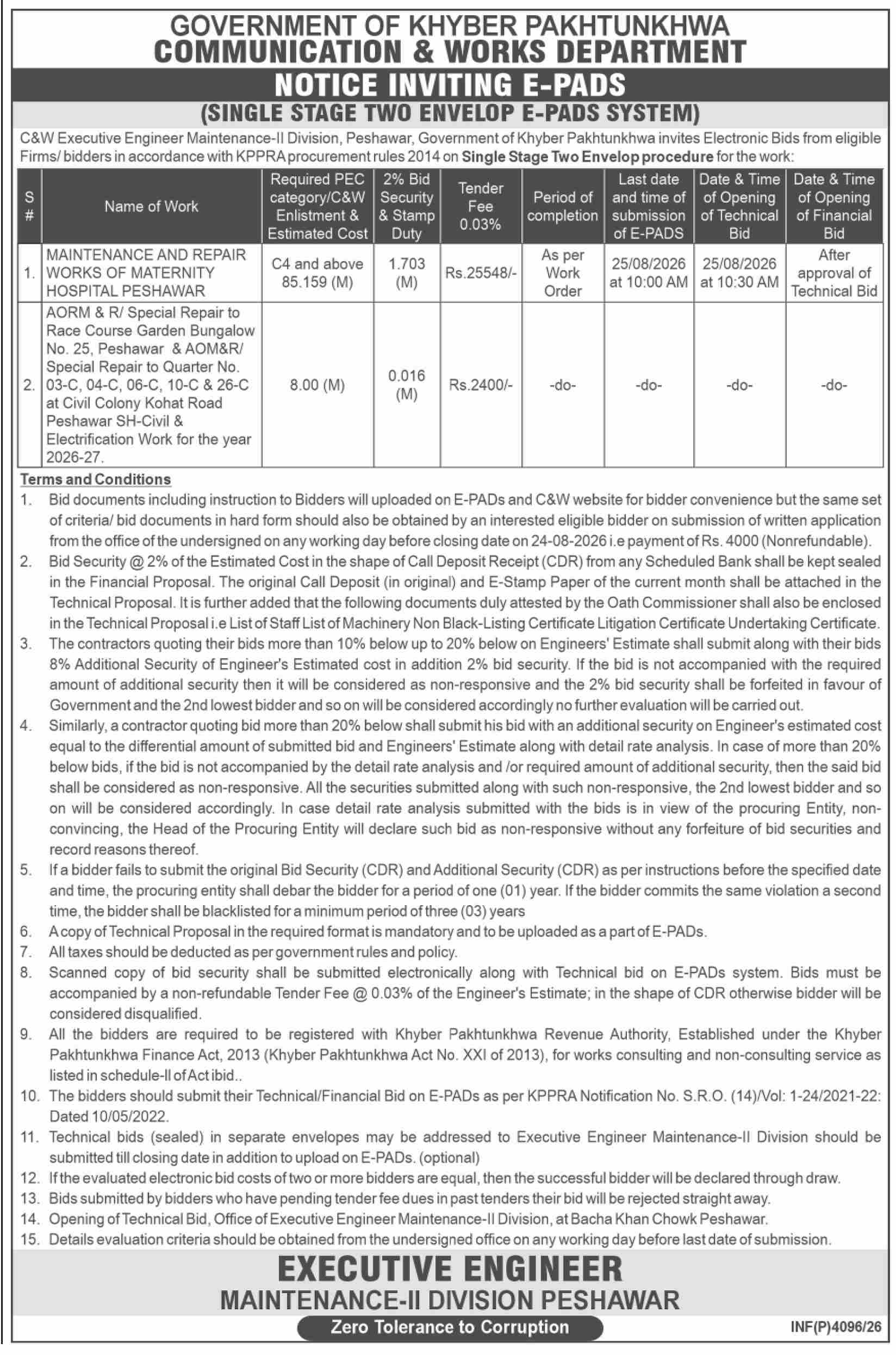 GOVERNMENT OF KHYBER PAKHTUNKHWA
COMMUNICATION & WORKS DEPARTMENT
NOTICE INVITING E-PADS
(SINGLE STAGE TWO ENVELOP E-PADS SYSTEM)

C&W Executive Engineer Maintenance-II Division, Peshawar, Government of Khyber Pakhtunkhwa invites Electronic Bids from eligible Firms/ bidders in accordance with KPPRA procurement rules 2014 on Single Stage Two Envelop procedure for the work:

| S # | Name of Work | Required PEC category/C&W Enlistment & Estimated Cost | 2% Bid Security & Stamp Duty | Tender Fee 0.03% | Period of completion | Last date and time of submission of E-PADS | Date & Time of Opening of Technical Bid | Date & Time of Opening of Financial Bid |
|---|---|---|---|---|---|---|---|---|
| 1. | MAINTENANCE AND REPAIR WORKS OF MATERNITY HOSPITAL PESHAWAR | C4 and above 85.159 (M) | 1.703 (M) | Rs.25548/- | As per Work Order | 25/08/2026 at 10:00 AM | 25/08/2026 at 10:30 AM | After approval of Technical Bid |
| 2. | AORM & R/ Special Repair to Race Course Garden Bungalow No. 25, Peshawar & AOM&R/ Special Repair to Quarter No. 03-C, 04-C, 06-C, 10-C & 26-C at Civil Colony Kohat Road Peshawar SH-Civil & Electrification Work for the year 2026-27. | 8.00 (M) | 0.016 (M) | Rs.2400/- | -do- | -do- | -do- | -do- |

Terms and Conditions
1. Bid documents including instruction to Bidders will uploaded on E-PADs and C&W website for bidder convenience but the same set of criteria/ bid documents in hard form should also be obtained by an interested eligible bidder on submission of written application from the office of the undersigned on any working day before closing date on 24-08-2026 i.e payment of Rs. 4000 (Nonrefundable).
2. Bid Security @ 2% of the Estimated Cost in the shape of Call Deposit Receipt (CDR) from any Scheduled Bank shall be kept sealed in the Financial Proposal. The original Call Deposit (in original) and E-Stamp Paper of the current month shall be attached in the Technical Proposal. It is further added that the following documents duly attested by the Oath Commissioner shall also be enclosed in the Technical Proposal i.e List of Staff List of Machinery Non Black-Listing Certificate Litigation Certificate Undertaking Certificate.
3. The contractors quoting their bids more than 10% below up to 20% below on Engineers' Estimate shall submit along with their bids 8% Additional Security of Engineer's Estimated cost in addition 2% bid security. If the bid is not accompanied with the required amount of additional security then it will be considered as non-responsive and the 2% bid security shall be forfeited in favour of Government and the 2nd lowest bidder and so on will be considered accordingly no further evaluation will be carried out.
4. Similarly, a contractor quoting bid more than 20% below shall submit his bid with an additional security on Engineer's estimated cost equal to the differential amount of submitted bid and Engineers' Estimate along with detail rate analysis. In case of more than 20% below bids, if the bid is not accompanied by the detail rate analysis and /or required amount of additional security, then the said bid shall be considered as non-responsive. All the securities submitted along with such non-responsive, the 2nd lowest bidder and so on will be considered accordingly. In case detail rate analysis submitted with the bids is in view of the procuring Entity, non-convincing, the Head of the Procuring Entity will declare such bid as non-responsive without any forfeiture of bid securities and record reasons thereof.
5. If a bidder fails to submit the original Bid Security (CDR) and Additional Security (CDR) as per instructions before the specified date and time, the procuring entity shall debar the bidder for a period of one (01) year. If the bidder commits the same violation a second time, the bidder shall be blacklisted for a minimum period of three (03) years
6. A copy of Technical Proposal in the required format is mandatory and to be uploaded as a part of E-PADs.
7. All taxes should be deducted as per government rules and policy.
8. Scanned copy of bid security shall be submitted electronically along with Technical bid on E-PADs system. Bids must be accompanied by a non-refundable Tender Fee @ 0.03% of the Engineer's Estimate; in the shape of CDR otherwise bidder will be considered disqualified.
9. All the bidders are required to be registered with Khyber Pakhtunkhwa Revenue Authority, Established under the Khyber Pakhtunkhwa Finance Act, 2013 (Khyber Pakhtunkhwa Act No. XXI of 2013), for works consulting and non-consulting service as listed in schedule-II of Act ibid..
10. The bidders should submit their Technical/Financial Bid on E-PADs as per KPPRA Notification No. S.R.O. (14)/Vol: 1-24/2021-22: Dated 10/05/2022.
11. Technical bids (sealed) in separate envelopes may be addressed to Executive Engineer Maintenance-II Division should be submitted till closing date in addition to upload on E-PADs. (optional)
12. If the evaluated electronic bid costs of two or more bidders are equal, then the successful bidder will be declared through draw.
13. Bids submitted by bidders who have pending tender fee dues in past tenders their bid will be rejected straight away.
14. Opening of Technical Bid, Office of Executive Engineer Maintenance-II Division, at Bacha Khan Chowk Peshawar.
15. Details evaluation criteria should be obtained from the undersigned office on any working day before last date of submission.

EXECUTIVE ENGINEER
MAINTENANCE-II DIVISION PESHAWAR
Zero Tolerance to Corruption
INF(P)4096/26